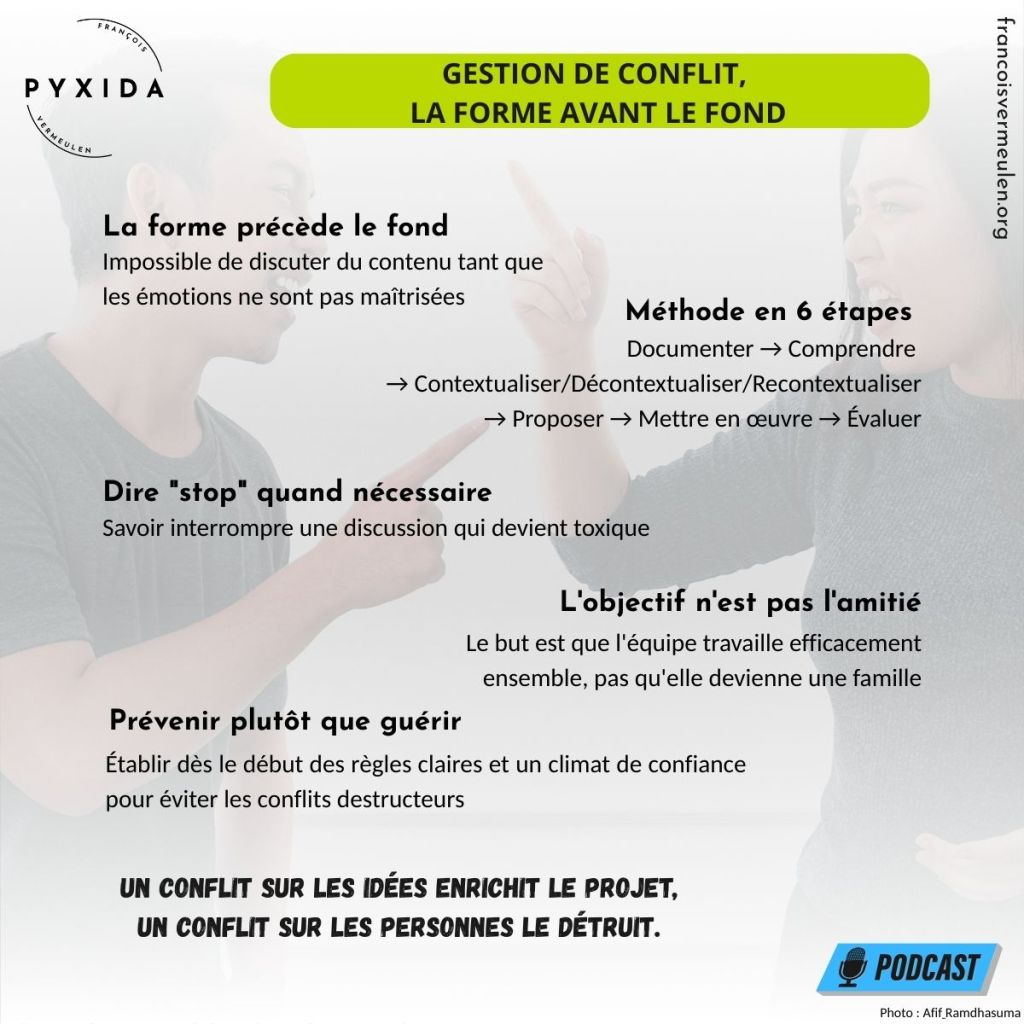 FRANÇOIS
PYXIDA
VERMEULEN

GESTION DE CONFLIT,
LA FORME AVANT LE FOND

francoisvermeulen.org

La forme précède le fond
Impossible de discuter du contenu tant que les émotions ne sont pas maîtrisées

Méthode en 6 étapes
Documenter → Comprendre
→ Contextualiser/Décontextualiser/Recontextualiser
→ Proposer → Mettre en œuvre → Évaluer

Dire "stop" quand nécessaire
Savoir interrompre une discussion qui devient toxique

L'objectif n'est pas l'amitié
Le but est que l'équipe travaille efficacement ensemble, pas qu'elle devienne une famille

Prévenir plutôt que guérir
Établir dès le début des règles claires et un climat de confiance pour éviter les conflits destructeurs

UN CONFLIT SUR LES IDÉES ENRICHIT LE PROJET,
UN CONFLIT SUR LES PERSONNES LE DÉTRUIT.

PODCAST

Photo : Afif_Ramdhasuma